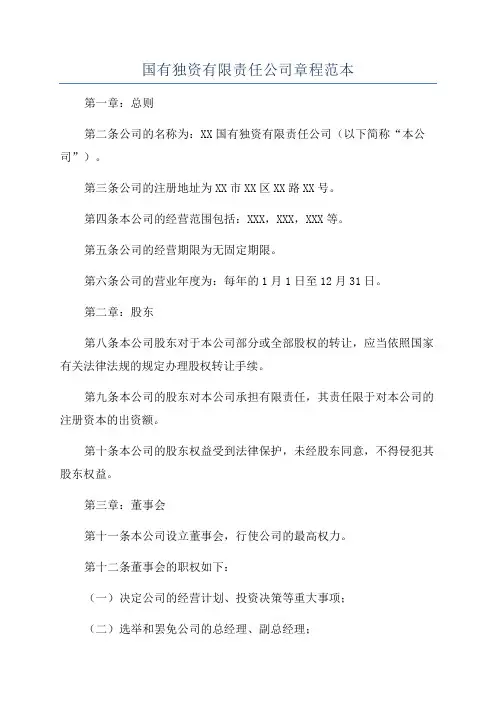 国有独资有限责任公司章程范本

第一章：总则

第二条公司的名称为：XX 国有独资有限责任公司（以下简称“本公司”）。

第三条公司的注册地址为 XX 市 XX 区 XX 路 XX 号。

第四条本公司的经营范围包括：XXX，XXX，XXX 等。

第五条公司的经营期限为无固定期限。

第六条公司的营业年度为：每年的 1 月 1 日至 12 月 31 日。

第二章：股东

第八条本公司股东对于本公司部分或全部股权的转让，应当依照国家有关法律法规的规定办理股权转让手续。

第九条本公司的股东对本公司承担有限责任，其责任限于对本公司的注册资本的出资额。

第十条本公司的股东权益受到法律保护，未经股东同意，不得侵犯其股东权益。

第三章：董事会

第十一条本公司设立董事会，行使公司的最高权力。

第十二条董事会的职权如下：

（一）决定公司的经营计划、投资决策等重大事项；

（二）选举和罢免公司的总经理、副总经理；